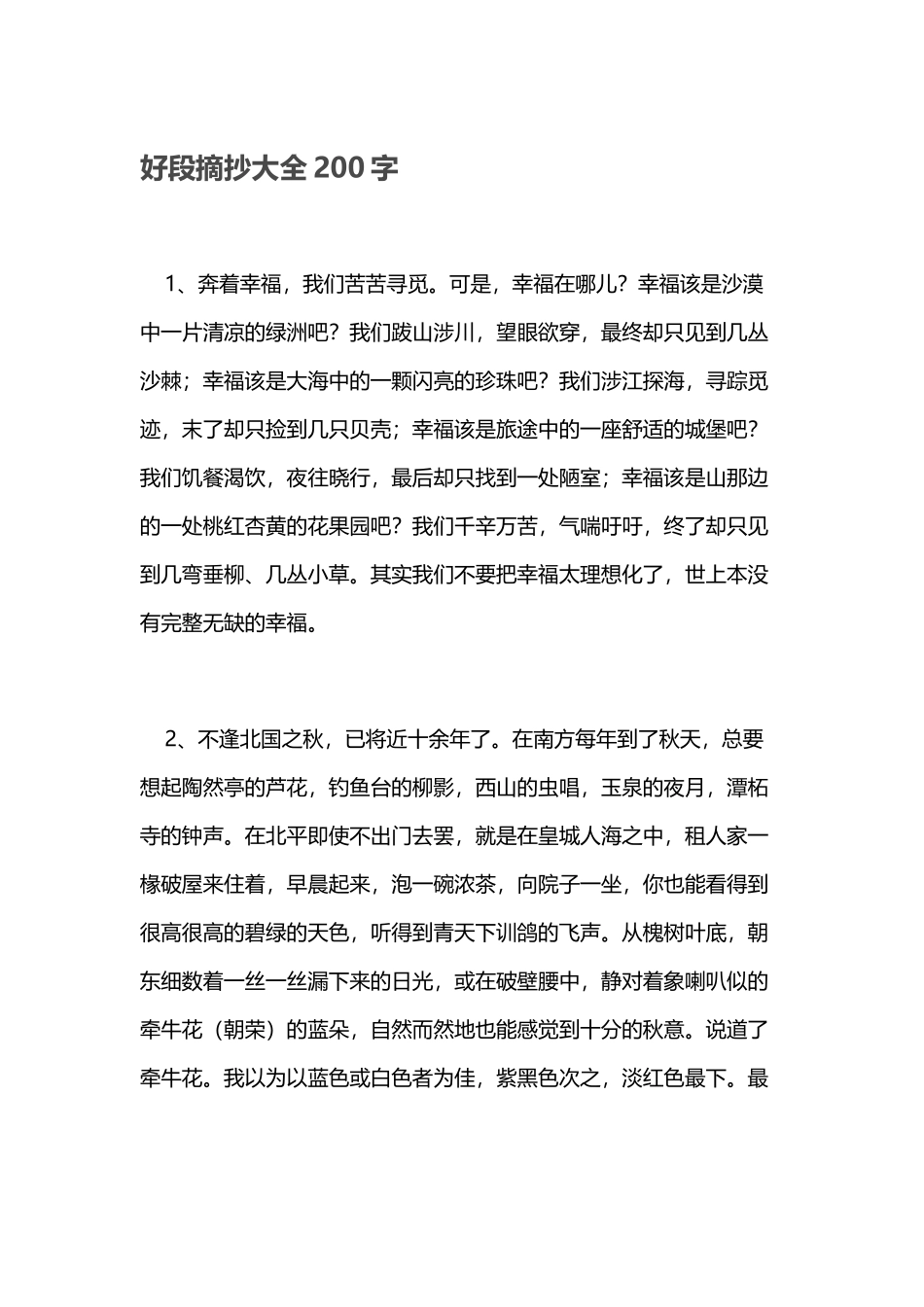 好段摘抄大全 200 字

1、奔着幸福，我们苦苦寻觅。可是，幸福在哪儿？幸福该是沙漠中一片清凉的绿洲吧？我们跋山涉川，望眼欲穿，最终却只见到几丛沙棘；幸福该是大海中的一颗闪亮的珍珠吧？我们涉江探海，寻踪觅迹，末了却只捡到几只贝壳；幸福该是旅途中的一座舒适的城堡吧？我们饥餐渴饮，夜往晓行，最后却只找到一处陋室；幸福该是山那边的一处桃红杏黄的花果园吧？我们千辛万苦，气喘吁吁，终了却只见到几弯垂柳、几丛小草。其实我们不要把幸福太理想化了，世上本没有完整无缺的幸福。

2、不逢北国之秋，已将近十余年了。在南方每年到了秋天，总要想起陶然亭的芦花，钓鱼台的柳影，西山的虫唱，玉泉的夜月，潭柘寺的钟声。在北平即使不出门去罢，就是在皇城人海之中，租人家一椽破屋来住着，早晨起来，泡一碗浓茶，向院子一坐，你也能看得到很高很高的碧绿的天色，听得到青天下训鸽的飞声。从槐树叶底，朝东细数着一丝一丝漏下来的日光，或在破壁腰中，静对着象喇叭似的牵牛花（朝荣）的蓝朵，自然而然地也能感觉到十分的秋意。说道了牵牛花。我以为以蓝色或白色者为佳，紫黑色次之，淡红色最下。最